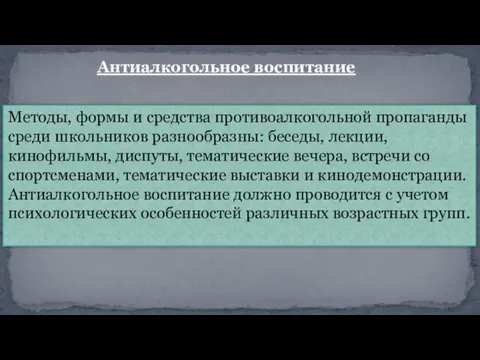 Антиалкогольное воспитание

Методы, формы и средства противоалкогольной пропаганды среди школьников разнообразны: беседы, лекции, кинофильмы, диспуты, тематические вечера, встречи со спортсменами, тематические выставки и кинодемонстрации. Антиалкогольное воспитание должно проводится с учетом психологических особенностей различных возрастных групп.